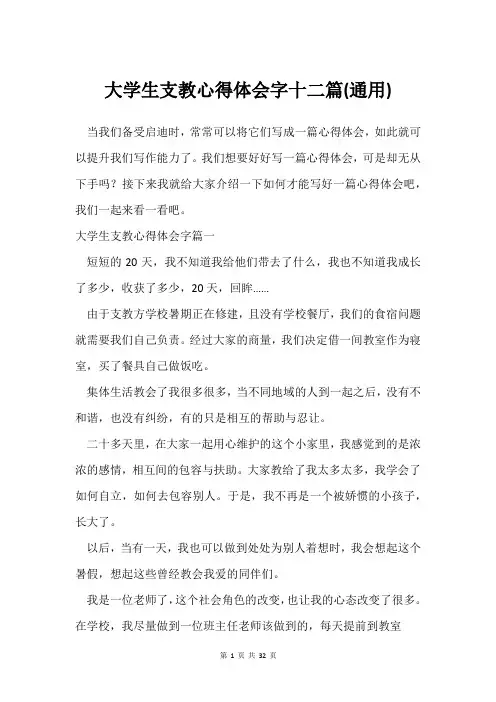 大学生支教心得体会字十二篇(通用)

当我们备受启迪时，常常可以将它们写成一篇心得体会，如此就可以提升我们写作能力了。我们想要好好写一篇心得体会，可是却无从下手吗？接下来我就给大家介绍一下如何才能写好一篇心得体会吧，我们一起来看一看吧。

大学生支教心得体会字篇一

短短的 20 天，我不知道我给他们带去了什么，我也不知道我成长了多少，收获了多少，20 天，回眸......

由于支教方学校暑期正在修建，且没有学校餐厅，我们的食宿问题就需要我们自己负责。经过大家的商量，我们决定借一间教室作为寝室，买了餐具自己做饭吃。

集体生活教会了我很多很多，当不同地域的人到一起之后，没有不和谐，也没有纠纷，有的只是相互的帮助与忍让。

二十多天里，在大家一起用心维护的这个小家里，我感觉到的是浓浓的感情，相互间的包容与扶助。大家教给了我太多太多，我学会了如何自立，如何去包容别人。于是，我不再是一个被娇惯的小孩子，长大了。

以后，当有一天，我也可以做到处处为别人着想时，我会想起这个暑假，想起这些曾经教会我爱的同伴们。

我是一位老师了，这个社会角色的改变，也让我的心态改变了很多。在学校，我尽量做到一位班主任老师该做到的，每天提前到教室

第 1 页 共 32 页